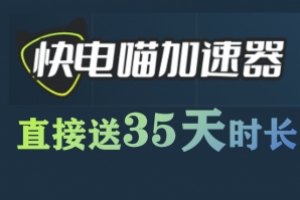 快电喵加速器

直接送35天时长